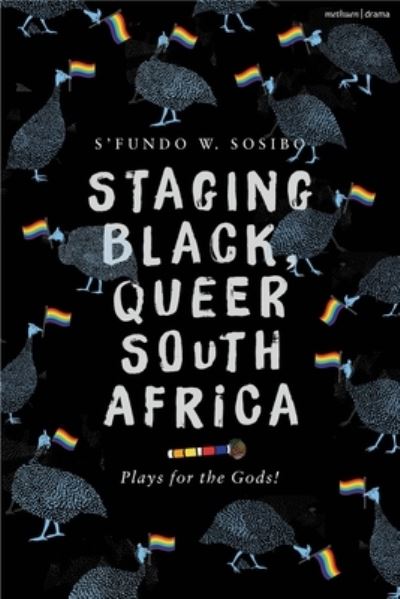 methuen | drama

S'FUNDO W. SOSIBO

STAGING BLACK QUEER SOUTH AFRICA

Plays for the Gods!